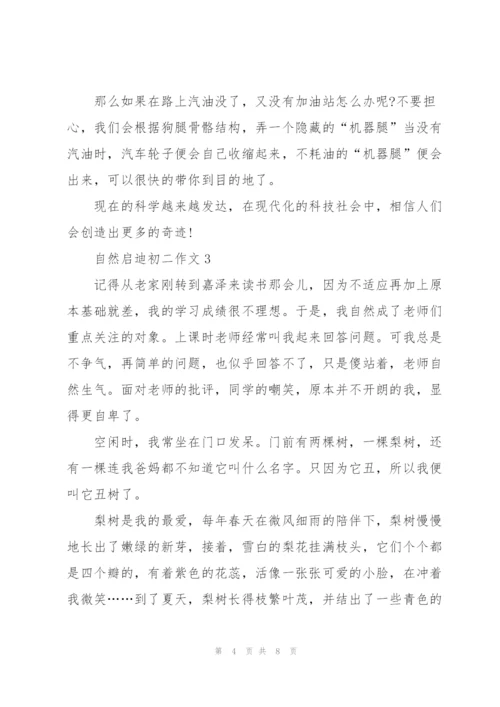 那么如果在路上汽油没了，又没有加油站怎么办呢?不要担心，我们会根据狗腿骨骼结构，弄一个隐藏的“机器腿”当没有汽油时，汽车轮子便会自己收缩起来，不耗油的“机器腿”便会出来，可以很快的带你到目的地了。

现在的科学越来越发达，在现代化的科技社会中，相信人们会创造出更多的奇迹!

自然启迪初二作文 3

记得从老家刚转到嘉泽来读书那会儿，因为不适应再加上原本基础就差，我的学习成绩很不理想。于是，我自然成了老师们重点关注的对象。上课时老师经常叫我起来回答问题。可我总是不争气，再简单的问题，也似乎回答不了，只是傻站着，老师自然生气。面对老师的批评，同学的嘲笑，原本并不开朗的我，显得更自卑了。

空闲时，我常坐在门口发呆。门前有两棵树，一棵梨树，还有一棵连我爸妈都不知道它叫什么名字。只因为它丑，所以我便叫它丑树了。

梨树是我的最爱，每年春天在微风细雨的陪伴下，梨树慢慢地长出了嫩绿的新芽，接着，雪白的梨花挂满枝头，它们个个都是四个瓣的，有着紫色的花蕊，活像一张张可爱的小脸，在冲着我微笑……到了夏天，梨树长得枝繁叶茂，并结出了一些青色的

第 4 页 共 8 页